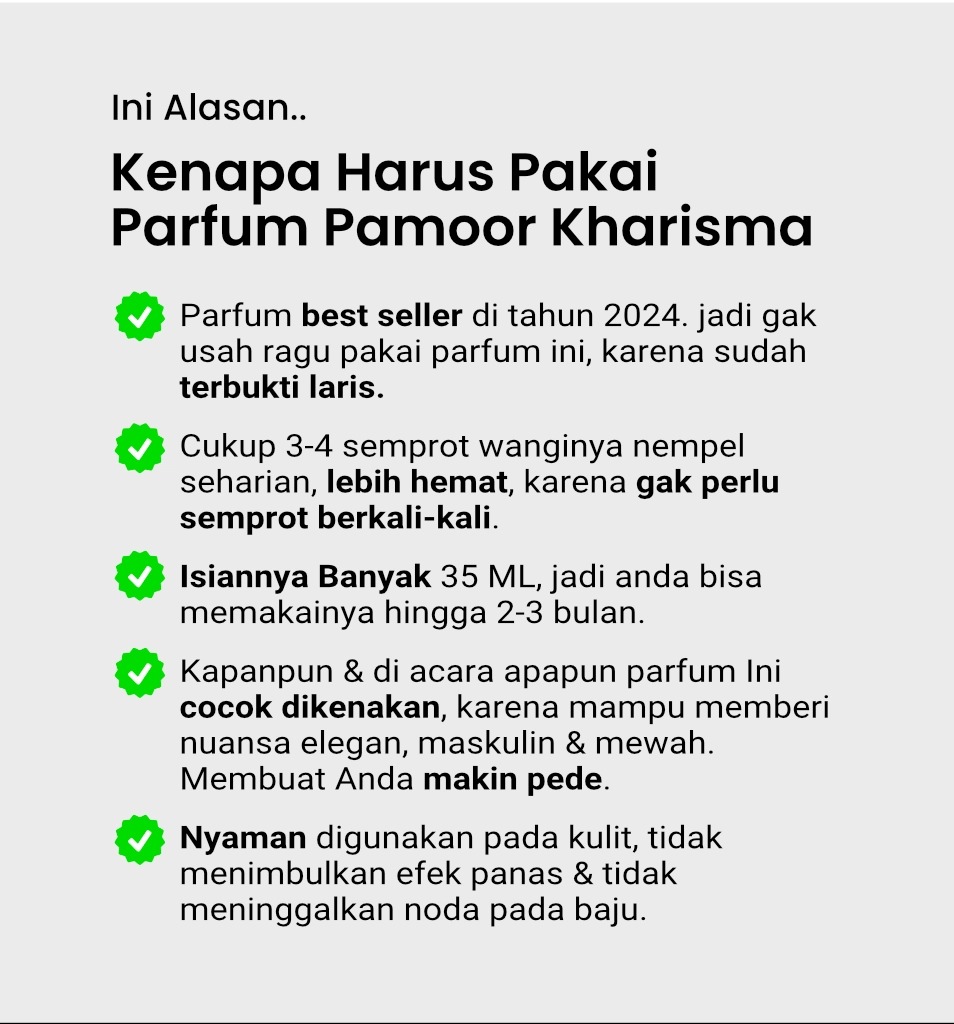 Ini Alasan..

Kenapa Harus Pakai Parfum Pamoor Kharisma

Parfum best seller di tahun 2024. jadi gak usah ragu pakai parfum ini, karena sudah terbukti laris.

Cukup 3-4 semprot wanginya nempel seharian, lebih hemat, karena gak perlu semprot berkali-kali.

Isiannya Banyak 35 ML, jadi anda bisa memakainya hingga 2-3 bulan.

Kapanpun & di acara apapun parfum Ini cocok dikenakan, karena mampu memberi nuansa elegan, maskulin & mewah. Membuat Anda makin pede.

Nyaman digunakan pada kulit, tidak menimbulkan efek panas & tidak meninggalkan noda pada baju.